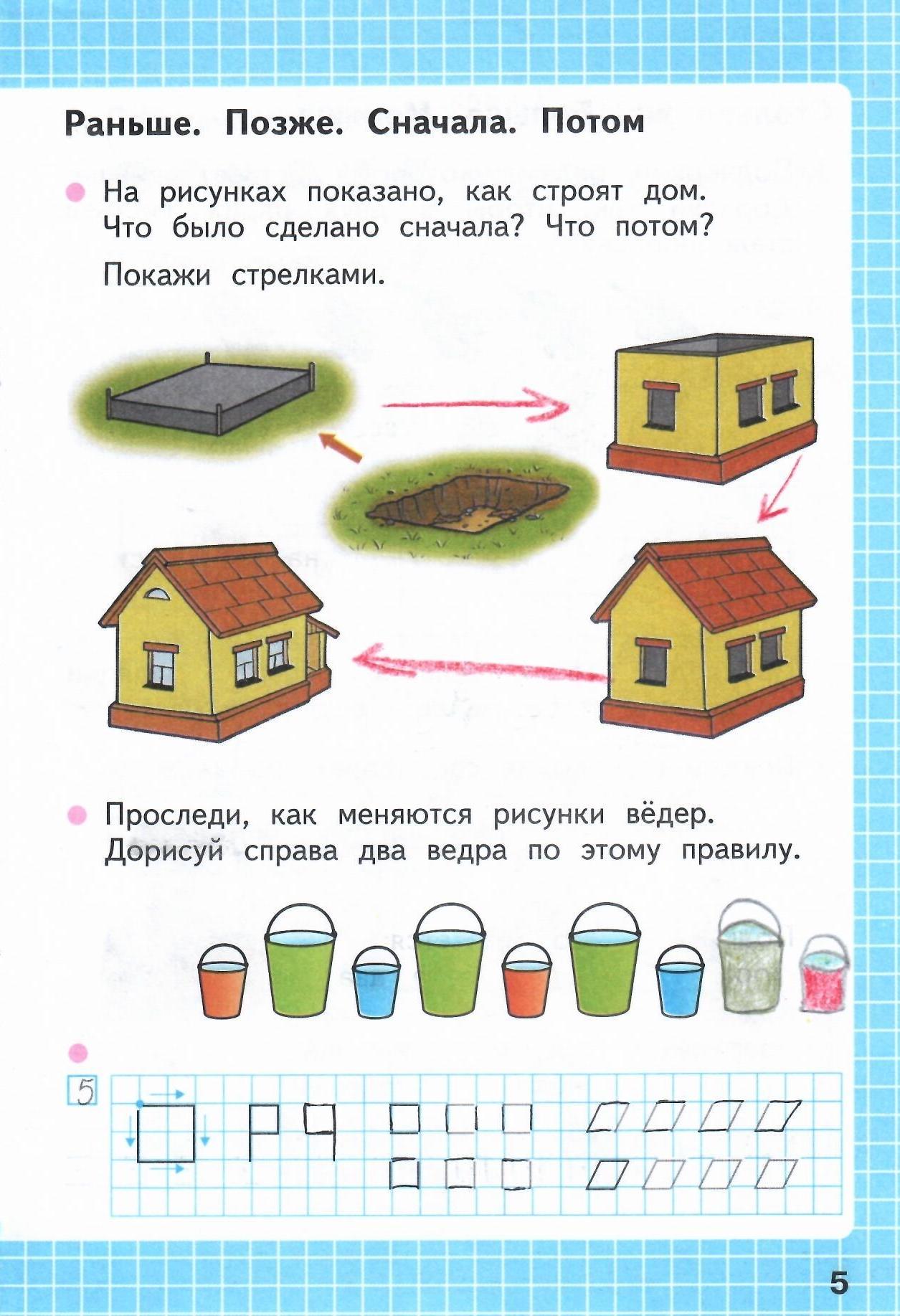 Раньше. Позже. Сначала. Потом

На рисунках показано, как строят дом. Что было сделано сначала? Что потом?

Покажи стрелками.

Проследи, как меняются рисунки вёдер. Дорисуй справа два ведра по этому правилу.

5

5